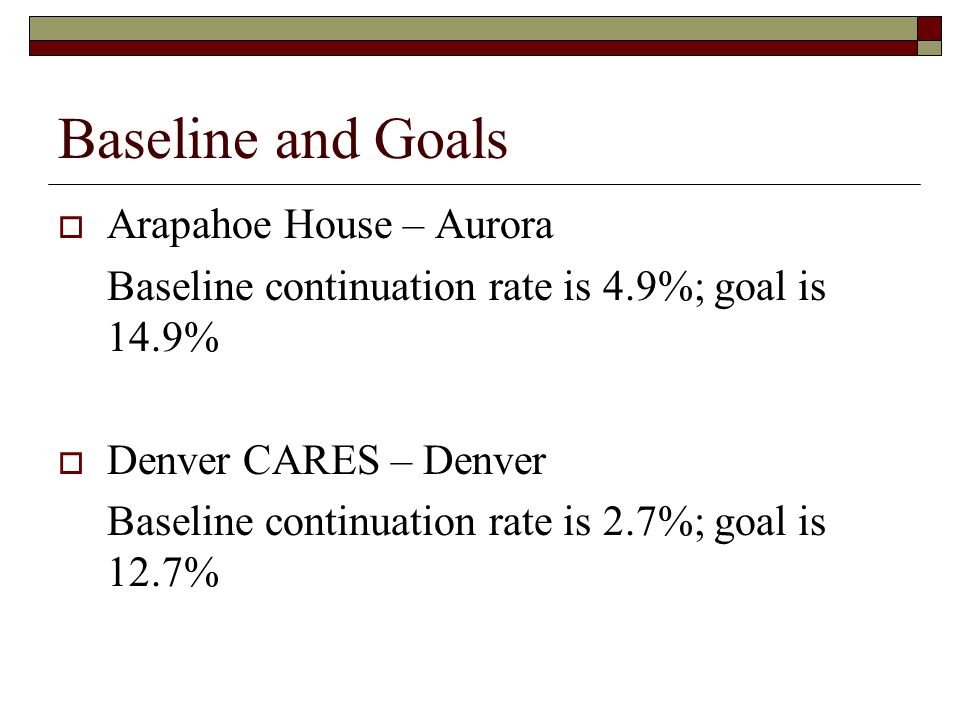 Baseline and Goals

Arapahoe House – Aurora

Baseline continuation rate is 4.9%; goal is 14.9%

Denver CARES – Denver

Baseline continuation rate is 2.7%; goal is 12.7%